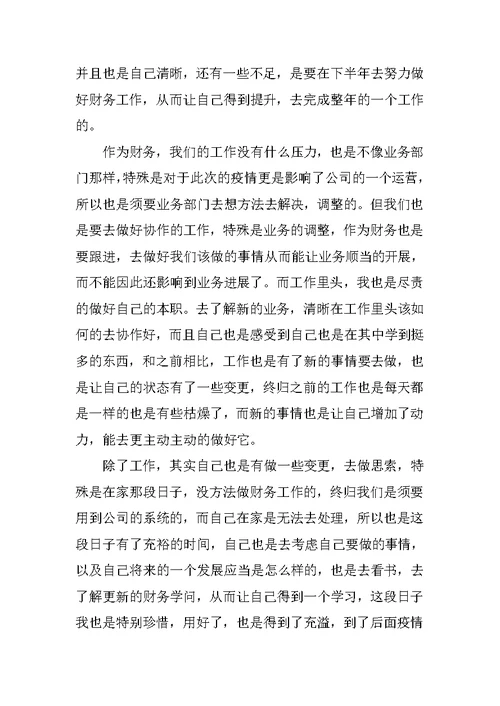 并且也是自己清晰，还有一些不足，是要在下半年去努力做好财务工作，从而让自己得到提升，去完成整年的一个工作的。

作为财务，我们的工作没有什么压力，也是不像业务部门那样，特殊是对于此次的疫情更是影响了公司的一个运营，所以也是须要业务部门去想方法去解决，调整的。但我们也是要去做好协作的工作，特殊是业务的调整，作为财务也是要跟进，去做好我们该做的事情从而能让业务顺当的开展，而不能因此还影响到业务进展了。而工作里头，我也是尽责的做好自己的本职。去了解新的业务，清晰在工作里头该如何的去协作好，而且自己也是感受到自己也是在其中学到挺多的东西，和之前相比，工作也是有了新的事情要去做，也是让自己的状态有了一些变更，终归之前的工作也是每天都是一样的也是有些枯燥了，而新的事情也是让自己增加了动力，能去更主动主动的做好它。

除了工作，其实自己也是有做一些变更，去做思索，特殊是在家那段日子，没方法做财务工作的，终归我们是须要用到公司的系统的，而自己在家是无法去处理，所以也是这段日子有了充裕的时间，自己也是去考虑自己要做的事情，以及自己将来的一个发展应当是怎么样的，也是去看书，去了解更新的财务学问，从而让自己得到一个学习，这段日子我也是特别珍惜，用好了，也是得到了充溢，到了后面疫情